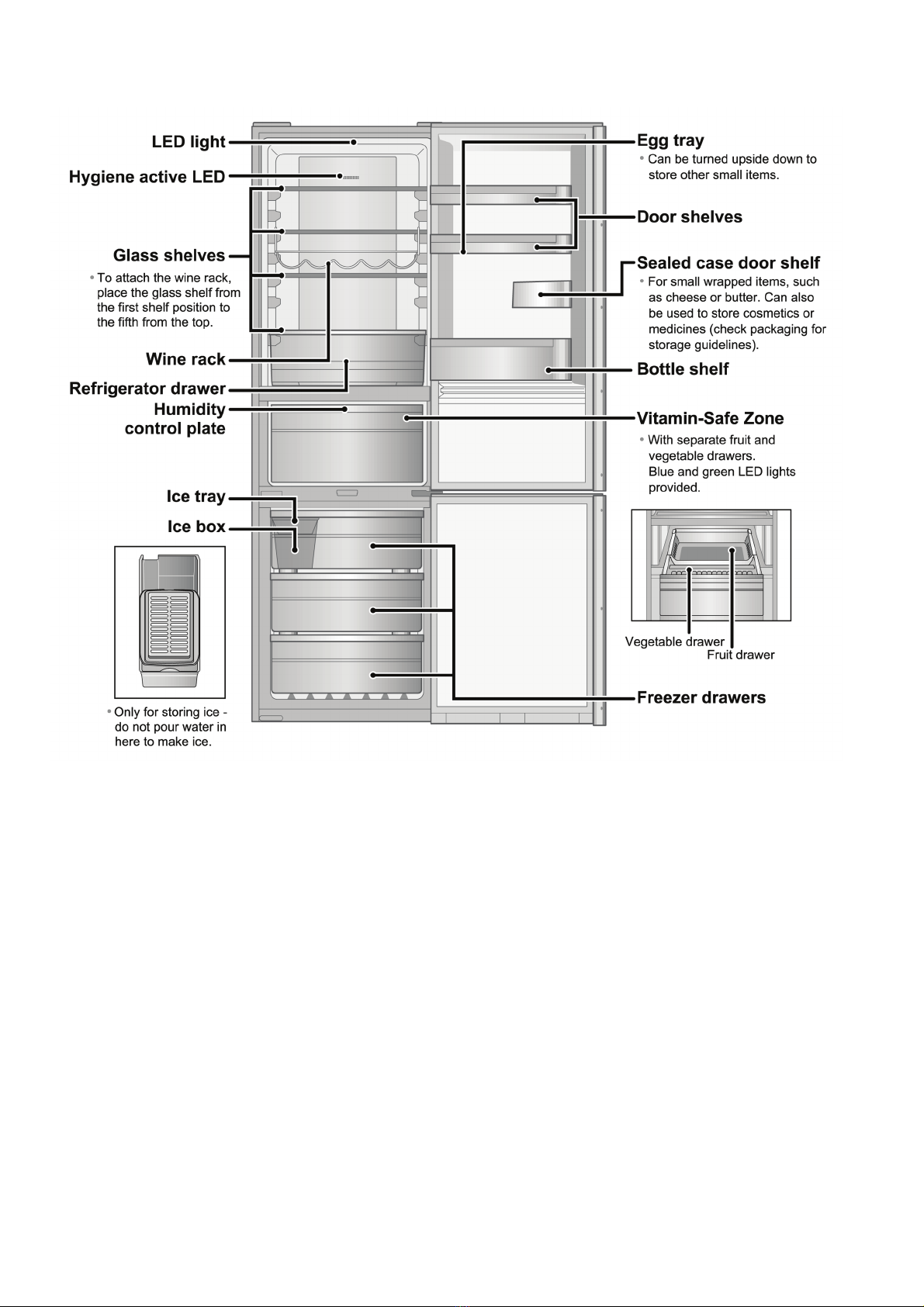 LED light

Hygiene active LED

Glass shelves

• To attach the wine rack, place the glass shelf from the first shelf position to the fifth from the top.

Wine rack

Refrigerator drawer

Humidity control plate

Ice tray

Ice box

• Only for storing ice - do not pour water in here to make ice.

Egg tray

• Can be turned upside down to store other small items.

Door shelves

Sealed case door shelf

• For small wrapped items, such as cheese or butter. Can also be used to store cosmetics or medicines (check packaging for storage guidelines).

Bottle shelf

Vitamin-Safe Zone

• With separate fruit and vegetable drawers. Blue and green LED lights provided.

Vegetable drawer

Fruit drawer

Freezer drawers